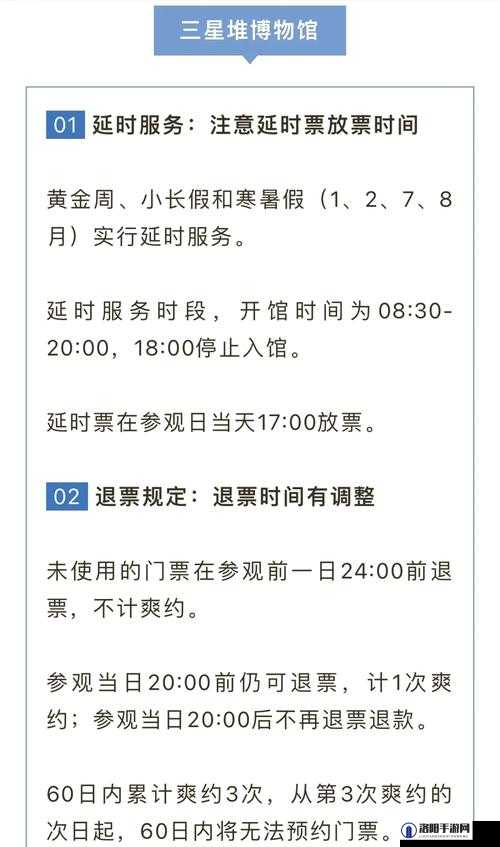 三星堆博物馆

01 延时服务：注意延时票放票时间

黄金周、小长假和寒暑假（1、2、7、8月）实行延时服务。

延时服务时段，开馆时间为08:30-20:00，18:00停止入馆。

延时票在参观日当天17:00放票。

02 退票规定：退票时间有调整

未使用的门票在参观前一日24:00前退票，不计爽约。

参观当日20:00前仍可退票，计1次爽约；参观当日20:00后不再退票退款。

60日内累计爽约3次，从第3次爽约的次日起，60日内将无法预约门票。

洛阳手游网